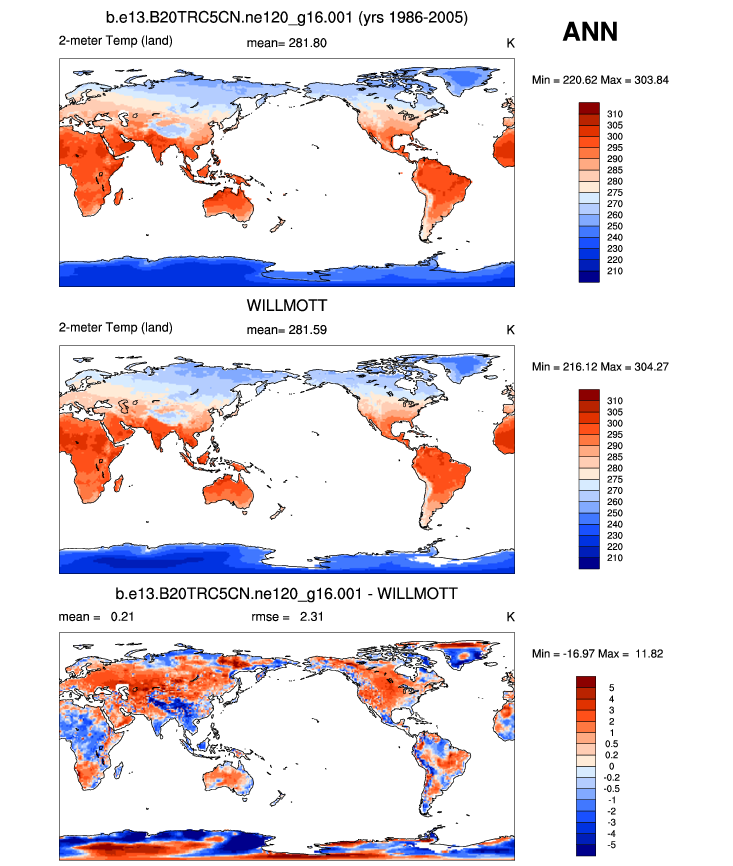 b.e13.B20TRC5CN.ne120_g16.001 (yrs 1986-2005)

ANN

2-meter Temp (land) mean= 281.80 K

Min = 220.62 Max = 303.84

310
305
300
295
290
285
280
275
270
260
250
240
230
220
210

WILLMOTT

2-meter Temp (land) mean= 281.59 K

Min = 216.12 Max = 304.27

310
305
300
295
290
285
280
275
270
260
250
240
230
220
210

b.e13.B20TRC5CN.ne120_g16.001 - WILLMOTT

mean = 0.21 rmse = 2.31 K

Min = -16.97 Max = 11.82

5
4
3
2
1
0.5
0.2
0
-0.2
-0.5
-1
-2
-3
-4
-5